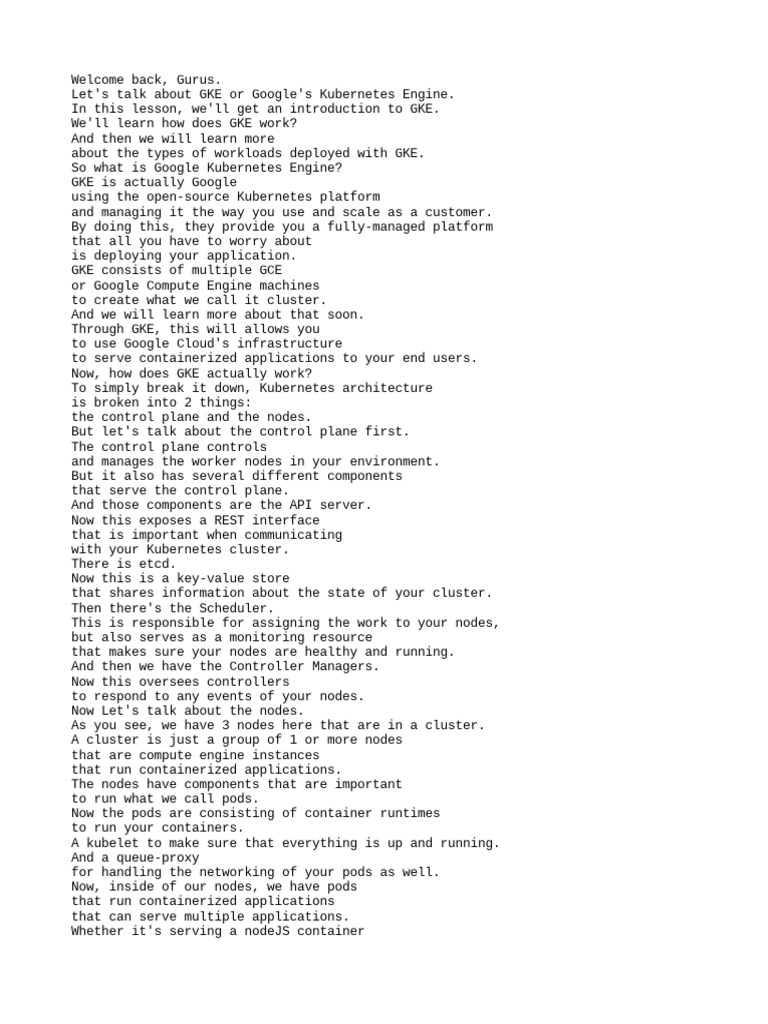 Welcome back, Gurus.
Let's talk about GKE or Google's Kubernetes Engine.
In this lesson, we'll get an introduction to GKE.
We'll learn how does GKE work?
And then we will learn more
about the types of workloads deployed with GKE.
So what is Google Kubernetes Engine?
GKE is actually Google
using the open-source Kubernetes platform
and managing it the way you use and scale as a customer.
By doing this, they provide you a fully-managed platform
that all you have to worry about
is deploying your application.
GKE consists of multiple GCE
or Google Compute Engine machines
to create what we call it cluster.
And we will learn more about that soon.
Through GKE, this will allows you
to use Google Cloud's infrastructure
to serve containerized applications to your end users.
Now, how does GKE actually work?
To simply break it down, Kubernetes architecture
is broken into 2 things:
the control plane and the nodes.
But let's talk about the control plane first.
The control plane controls
and manages the worker nodes in your environment.
But it also has several different components
that serve the control plane.
And those components are the API server.
Now this exposes a REST interface
that is important when communicating
with your Kubernetes cluster.
There is etcd.
Now this is a key-value store
that shares information about the state of your cluster.
Then there's the Scheduler.
This is responsible for assigning the work to your nodes,
but also serves as a monitoring resource
that makes sure your nodes are healthy and running.
And then we have the Controller Managers.
Now this oversees controllers
to respond to any events of your nodes.
Now Let's talk about the nodes.
As you see, we have 3 nodes here that are in a cluster.
A cluster is just a group of 1 or more nodes
that are compute engine instances
that run containerized applications.
The nodes have components that are important
to run what we call pods.
Now the pods are consisting of container runtimes
to run your containers.
A kubelet to make sure that everything is up and running.
And a queue-proxy
for handling the networking of your pods as well.
Now, inside of our nodes, we have pods
that run containerized applications
that can serve multiple applications.
Whether it's serving a nodeJS container